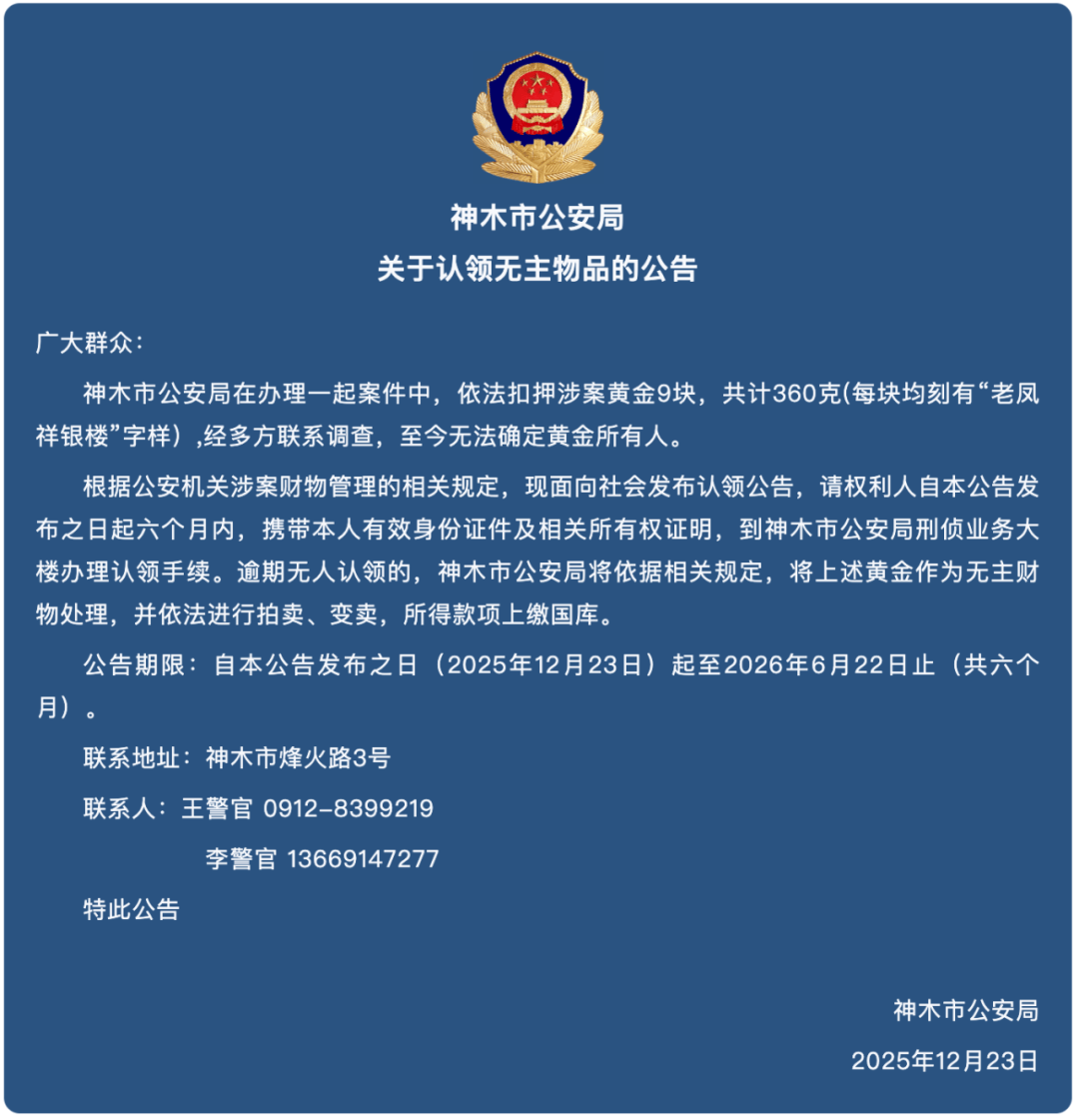 神木市公安局
关于认领无主物品的公告

广大群众：

神木市公安局在办理一起案件中，依法扣押涉案黄金9块，共计360克(每块均刻有“老凤祥银楼”字样）,经多方联系调查，至今无法确定黄金所有人。

根据公安机关涉案财物管理的相关规定，现面向社会发布认领公告，请权利人自本公告发布之日起六个月内，携带本人有效身份证件及相关所有权证明，到神木市公安局刑侦业务大楼办理认领手续。逾期无人认领的，神木市公安局将依据相关规定，将上述黄金作为无主财物处理，并依法进行拍卖、变卖，所得款项上缴国库。

公告期限：自本公告发布之日（2025年12月23日）起至2026年6月22日止（共六个月）。

联系地址：神木市烽火路3号

联系人：王警官 0912-8399219

李警官 13669147277

特此公告

神木市公安局

2025年12月23日